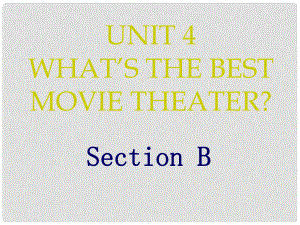 UNIT 4
WHAT'S THE BEST MOVIE THEATER?

Section B